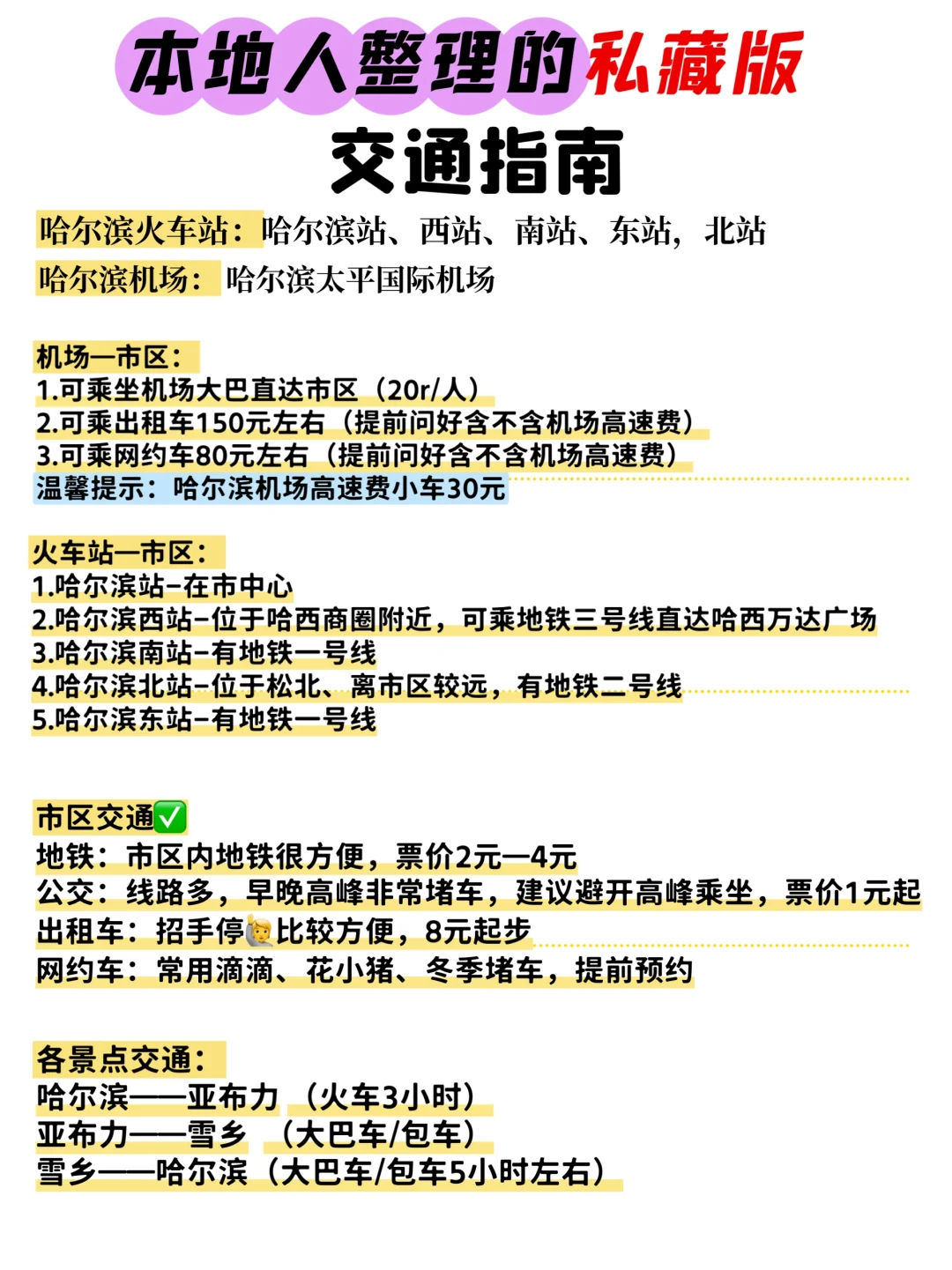 本地人整理的私藏版
交通指南

哈尔滨火车站：哈尔滨站、西站、南站、东站，北站
哈尔滨机场：哈尔滨太平国际机场

机场—市区：
1.可乘坐机场大巴直达市区（20r/人）
2.可乘出租车150元左右（提前问好含不含机场高速费）
3.可乘网约车80元左右（提前问好含不含机场高速费）
温馨提示：哈尔滨机场高速费小车30元

火车站—市区：
1.哈尔滨站-在市中心
2.哈尔滨西站-位于哈西商圈附近，可乘地铁三号线直达哈西万达广场
3.哈尔滨南站-有地铁一号线
4.哈尔滨北站-位于松北、离市区较远，有地铁二号线
5.哈尔滨东站-有地铁一号线

市区交通✅
地铁：市区内地铁很方便，票价2元—4元
公交：线路多，早晚高峰非常堵车，建议避开高峰乘坐，票价1元起
出租车：招手停🙋比较方便，8元起步
网约车：常用滴滴、花小猪、冬季堵车，提前预约

各景点交通：
哈尔滨——亚布力 （火车3小时）
亚布力——雪乡 （大巴车/包车）
雪乡——哈尔滨（大巴车/包车5小时左右）